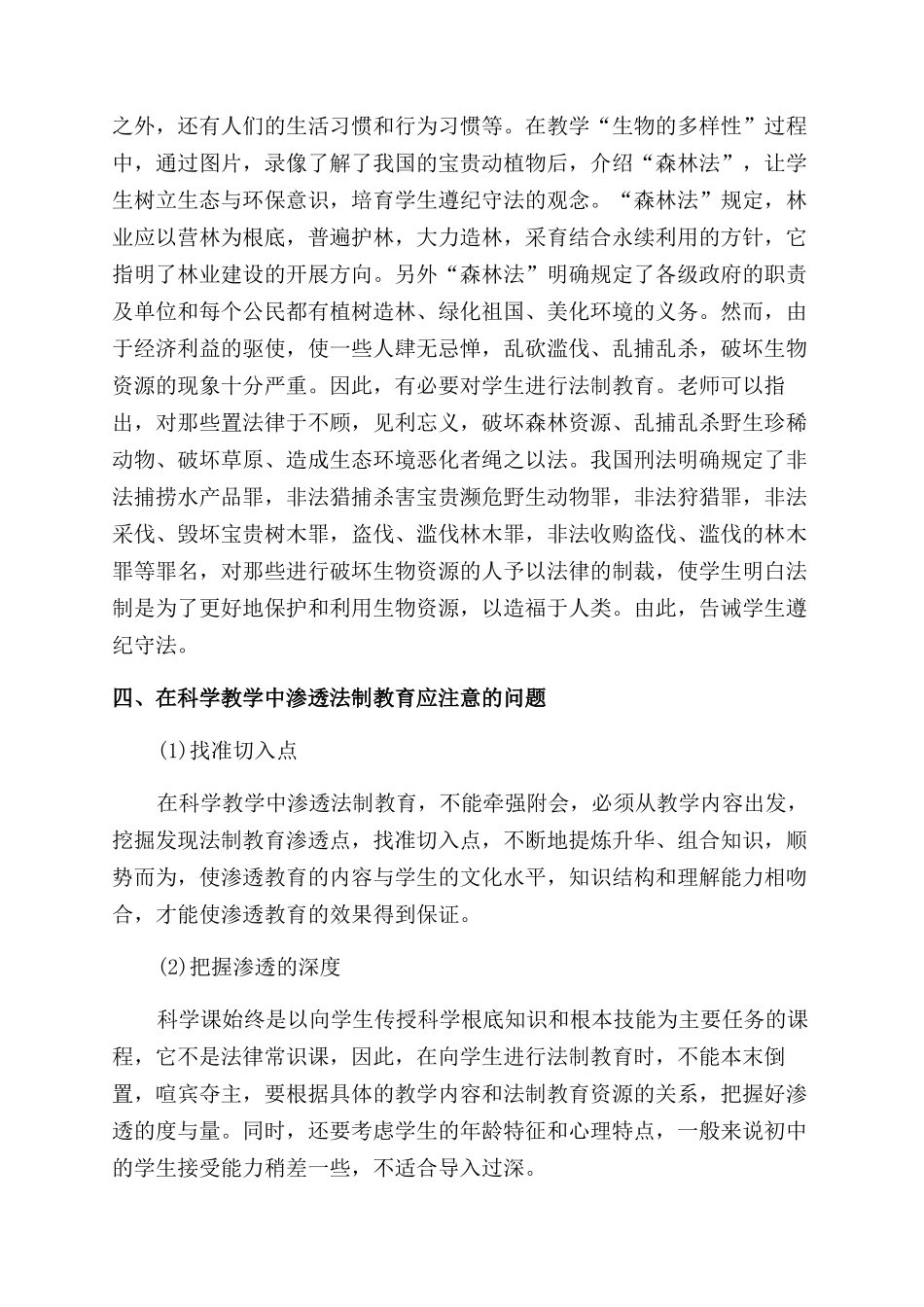 之外，还有人们的生活习惯和行为习惯等。在教学“生物的多样性”过程中，通过图片，录像了解了我国的宝贵动植物后，介绍“森林法”，让学生树立生态与环保意识，培育学生遵纪守法的观念。“森林法”规定，林业应以营林为根底，普遍护林，大力造林，采育结合永续利用的方针，它指明了林业建设的开展方向。另外“森林法”明确规定了各级政府的职责及单位和每个公民都有植树造林、绿化祖国、美化环境的义务。然而，由于经济利益的驱使，使一些人肆无忌惮，乱砍滥伐、乱捕乱杀，破坏生物资源的现象十分严重。因此，有必要对学生进行法制教育。老师可以指出，对那些置法律于不顾，见利忘义，破坏森林资源、乱捕乱杀野生珍稀动物、破坏草原、造成生态环境恶化者绳之以法。我国刑法明确规定了非法捕捞水产品罪，非法猎捕杀害宝贵濒危野生动物罪，非法狩猎罪，非法采伐、毁坏宝贵树木罪，盗伐、滥伐林木罪，非法收购盗伐、滥伐的林木罪等罪名，对那些进行破坏生物资源的人予以法律的制裁，使学生明白法制是为了更好地保护和利用生物资源，以造福于人类。由此，告诫学生遵纪守法。

四、在科学教学中渗透法制教育应注意的问题

(1)找准切入点

在科学教学中渗透法制教育，不能牵强附会，必须从教学内容出发，挖掘发现法制教育渗透点，找准切入点，不断地提炼升华、组合知识，顺势而为，使渗透教育的内容与学生的文化水平，知识结构和理解能力相吻合，才能使渗透教育的效果得到保证。

(2)把握渗透的深度

科学课始终是以向学生传授科学根底知识和根本技能为主要任务的课程，它不是法律常识课，因此，在向学生进行法制教育时，不能本末倒置，喧宾夺主，要根据具体的教学内容和法制教育资源的关系，把握好渗透的度与量。同时，还要考虑学生的年龄特征和心理特点，一般来说初中的学生接受能力稍差一些，不适合导入过深。